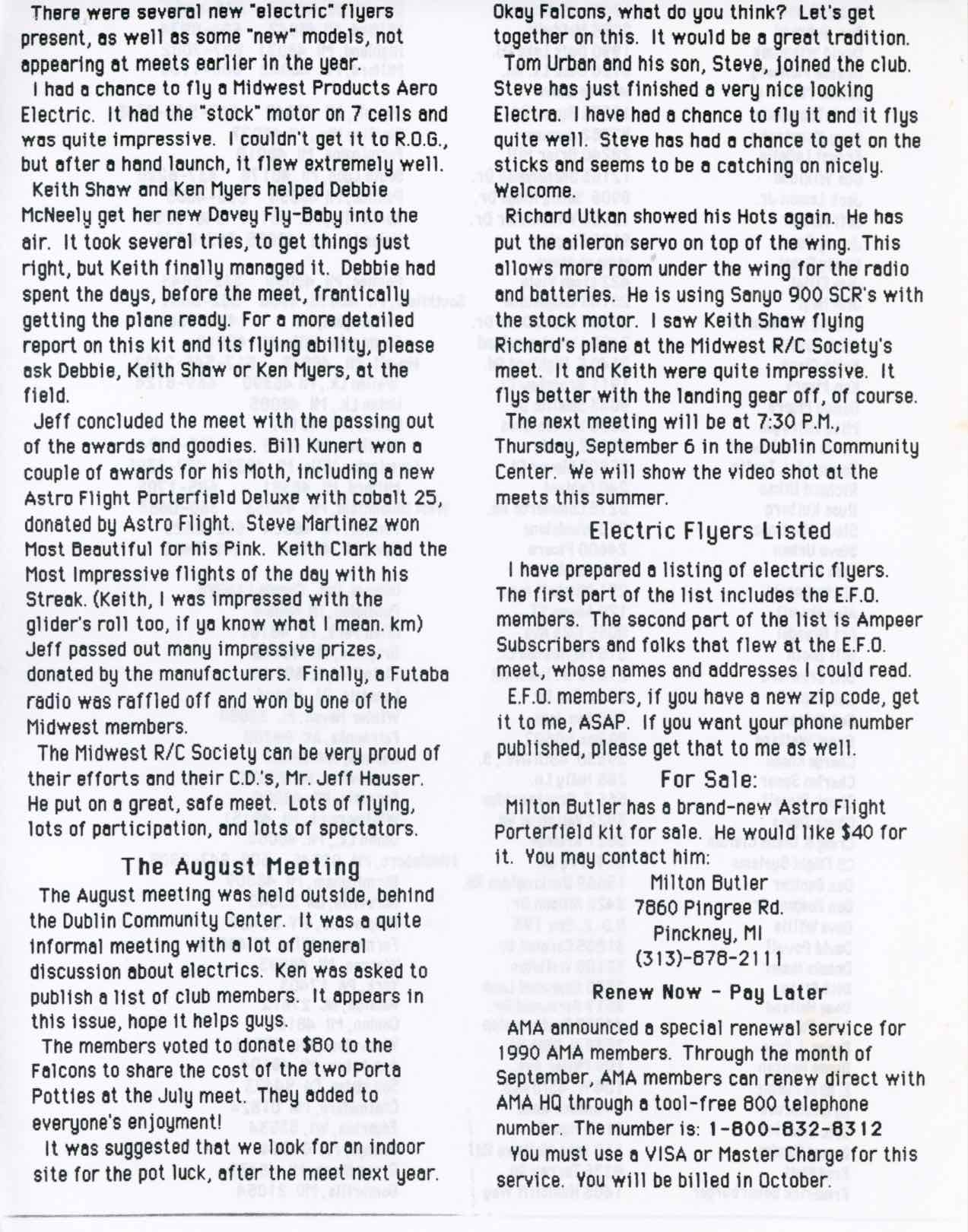 There were several new "electric" flyers present, as well as some "new" models, not appearing at meets earlier in the year.

I had a chance to fly a Midwest Products Aero Electric. It had the "stock" motor on 7 cells and was quite impressive. I couldn't get it to R.O.G., but after a hand launch, it flew extremely well.

Keith Shaw and Ken Myers helped Debbie McNeely get her new Davey Fly-Baby into the air. It took several tries, to get things just right, but Keith finally managed it. Debbie had spent the days, before the meet, frantically getting the plane ready. For a more detailed report on this kit and its flying ability, please ask Debbie, Keith Shaw or Ken Myers, at the field.

Jeff concluded the meet with the passing out of the awards and goodies. Bill Kunert won a couple of awards for his Moth, including a new Astro Flight Porterfield Deluxe with cobalt 25, donated by Astro Flight. Steve Martinez won Most Beautiful for his Pink. Keith Clark had the Most Impressive flights of the day with his Streak. (Keith, I was impressed with the glider's roll too, if ya know what I mean. km) Jeff passed out many impressive prizes, donated by the manufacturers. Finally, a Futaba radio was raffled off and won by one of the Midwest members.

The Midwest R/C Society can be very proud of their efforts and their C.D.'s, Mr. Jeff Hauser. He put on a great, safe meet. Lots of flying, lots of participation, and lots of spectators.

The August Meeting

The August meeting was held outside, behind the Dublin Community Center. It was a quite informal meeting with a lot of general discussion about electrics. Ken was asked to publish a list of club members. It appears in this issue, hope it helps guys.

The members voted to donate $80 to the Falcons to share the cost of the two Porta Potties at the July meet. They added to everyone's enjoyment!

It was suggested that we look for an indoor site for the pot luck, after the meet next year. Okay Falcons, what do you think? Let's get together on this. It would be a great tradition.

Tom Urban and his son, Steve, joined the club. Steve has just finished a very nice looking Electra. I have had a chance to fly it and it flys quite well. Steve has had a chance to get on the sticks and seems to be a catching on nicely. Welcome.

Richard Utkan showed his Hots again. He has put the aileron servo on top of the wing. This allows more room under the wing for the radio and batteries. He is using Sanyo 900 SCR's with the stock motor. I saw Keith Shaw flying Richard's plane at the Midwest R/C Society's meet. It and Keith were quite impressive. It flys better with the landing gear off, of course.

The next meeting will be at 7:30 P.M., Thursday, September 6 in the Dublin Community Center. We will show the video shot at the meets this summer.

Electric Flyers Listed

I have prepared a listing of electric flyers. The first part of the list includes the E.F.O. members. The second part of the list is Ampeer Subscribers and folks that flew at the E.F.O. meet, whose names and addresses I could read.

E.F.O. members, if you have a new zip code, get it to me, ASAP. If you want your phone number published, please get that to me as well.

For Sale:

Milton Butler has a brand-new Astro Flight Porterfield kit for sale. He would like $40 for it. You may contact him:

Milton Butler
7860 Pingree Rd.
Pinckney, MI
(313)-878-2111

Renew Now - Pay Later

AMA announced a special renewal service for 1990 AMA members. Through the month of September, AMA members can renew direct with AMA HQ through a tool-free 800 telephone number. The number is: 1-800-832-8312

You must use a VISA or Master Charge for this service. You will be billed in October.